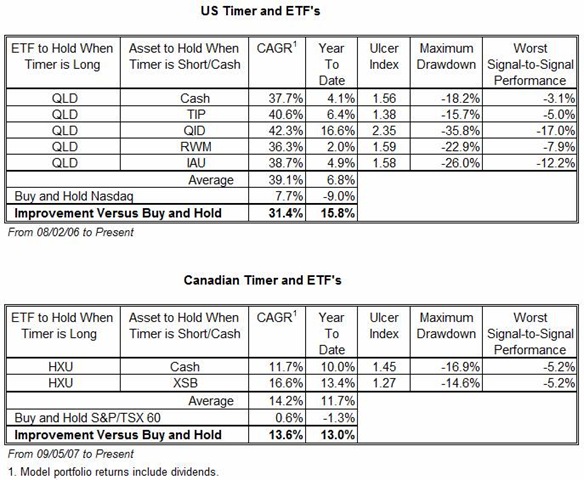 US Timer and ETF's

| ETF to Hold When Timer is Long | Asset to Hold When Timer is Short/Cash | CAGR$^{1}$ | Year To Date | Ulcer Index | Maximum Drawdown | Worst Signal-to-Signal Performance |
|---|---|---|---|---|---|---|
| QLD | Cash | 37.7% | 4.1% | 1.56 | -18.2% | -3.1% |
| QLD | TIP | 40.6% | 6.4% | 1.38 | -15.7% | -5.0% |
| QLD | QID | 42.3% | 16.6% | 2.35 | -35.8% | -17.0% |
| QLD | RWM | 36.3% | 2.0% | 1.59 | -22.9% | -7.9% |
| QLD | IAU | 38.7% | 4.9% | 1.58 | -26.0% | -12.2% |
| Average | | 39.1% | 6.8% | | | |
| Buy and Hold Nasdaq | | 7.7% | -9.0% | | | |
| Improvement Versus Buy and Hold | | 31.4% | 15.8% | | | |

From 08/02/06 to Present

Canadian Timer and ETF's

| ETF to Hold When Timer is Long | Asset to Hold When Timer is Short/Cash | CAGR$^{1}$ | Year To Date | Ulcer Index | Maximum Drawdown | Worst Signal-to-Signal Performance |
|---|---|---|---|---|---|---|
| HXU | Cash | 11.7% | 10.0% | 1.45 | -16.9% | -5.2% |
| HXU | XSB | 16.6% | 13.4% | 1.27 | -14.6% | -5.2% |
| Average | | 14.2% | 11.7% | | | |
| Buy and Hold S&P/TSX 60 | | 0.6% | -1.3% | | | |
| Improvement Versus Buy and Hold | | 13.6% | 13.0% | | | |

From 09/05/07 to Present

1. Model portfolio returns include dividends.